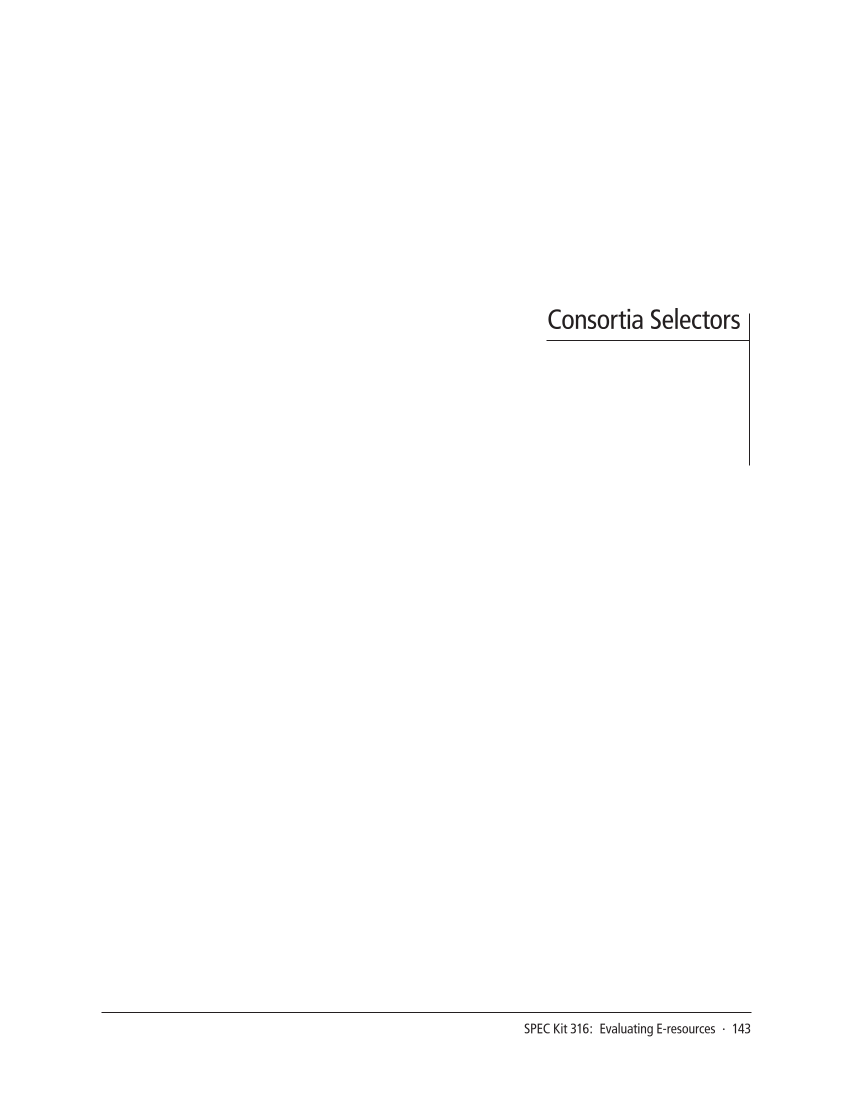 Consortia Selectors

SPEC Kit 316: Evaluating E-resources · 143